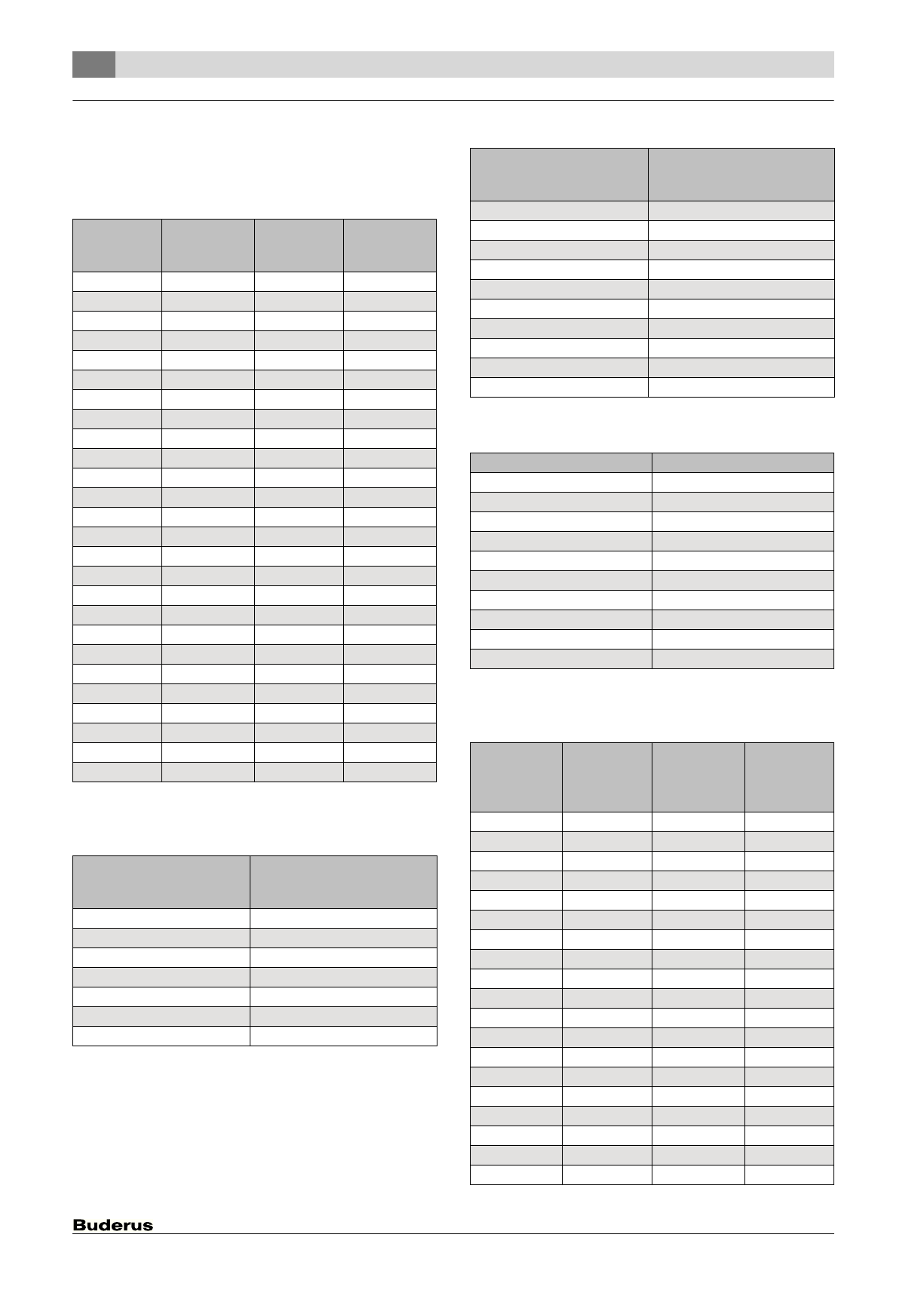 Buderus